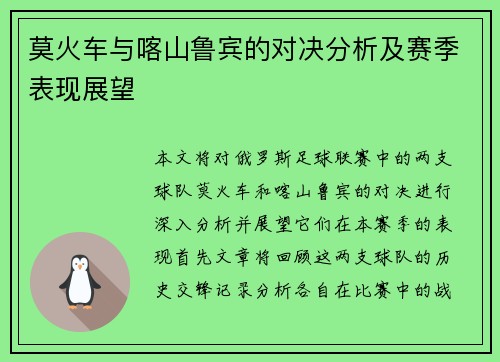 莫火车与喀山鲁宾的对决分析及赛季表现展望

本文将对俄罗斯足球联赛中的两支球队莫火车和喀山鲁宾的对决进行深入分析并展望它们在本赛季的表现首先文章将回顾这两支球队的历史交锋记录分析各自在比赛中的战